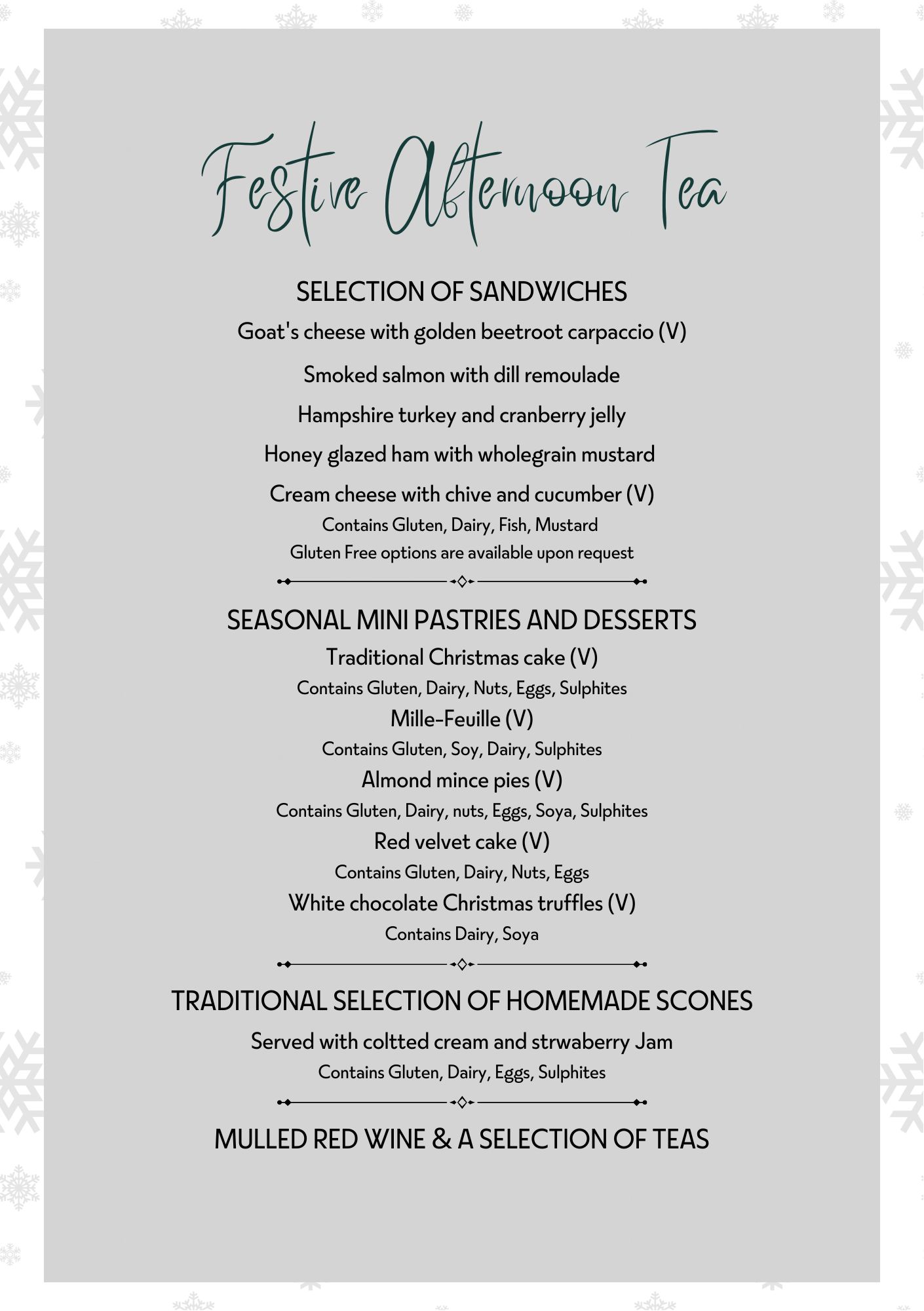 Festive Afternoon Tea

SELECTION OF SANDWICHES

Goat's cheese with golden beetroot carpaccio (V)

Smoked salmon with dill remoulade

Hampshire turkey and cranberry jelly

Honey glazed ham with wholegrain mustard

Cream cheese with chive and cucumber (V)

Contains Gluten, Dairy, Fish, Mustard

Gluten Free options are available upon request

SEASONAL MINI PASTRIES AND DESSERTS

Traditional Christmas cake (V)

Contains Gluten, Dairy, Nuts, Eggs, Sulphites

Mille-Feuille (V)

Contains Gluten, Soy, Dairy, Sulphites

Almond mince pies (V)

Contains Gluten, Dairy, nuts, Eggs, Soya, Sulphites

Red velvet cake (V)

Contains Gluten, Dairy, Nuts, Eggs

White chocolate Christmas truffles (V)

Contains Dairy, Soya

TRADITIONAL SELECTION OF HOMEMADE SCONES

Served with coltted cream and strwaberry Jam

Contains Gluten, Dairy, Eggs, Sulphites

MULLED RED WINE & A SELECTION OF TEAS